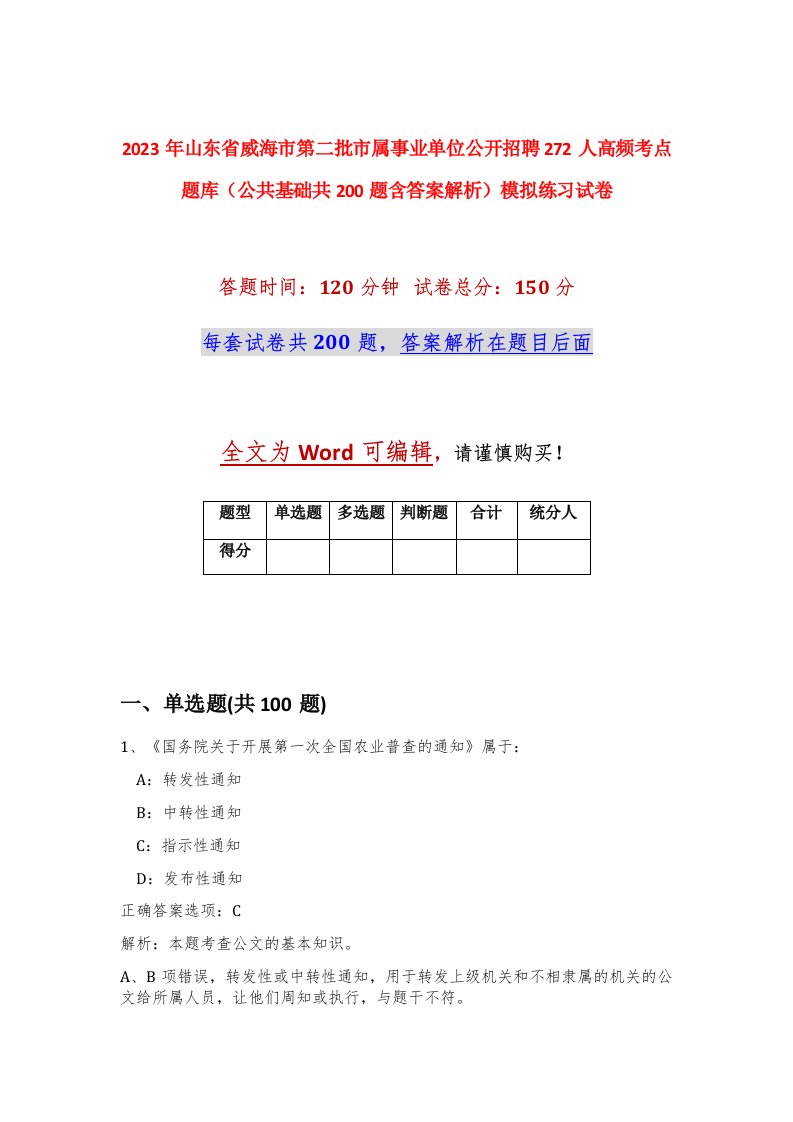 2023年山东省威海市第二批市属事业单位公开招聘272人高频考点题库（公共基础共200题含答案解析）模拟练习试卷

答题时间：120分钟 试卷总分：150分

每套试卷共200题，答案解析在题目后面

全文为Word可编辑，请谨慎购买！

| 题型 | 单选题 | 多选题 | 判断题 | 合计 | 统分人 |
|---|---|---|---|---|---|
| 得分 | | | | | |

一、单选题(共100题)

1、《国务院关于开展第一次全国农业普查的通知》属于：

A：转发性通知

B：中转性通知

C：指示性通知

D：发布性通知

正确答案选项：C

解析：本题考查公文的基本知识。

A、B项错误，转发性或中转性通知，用于转发上级机关和不相隶属的机关的公文给所属人员，让他们周知或执行，与题干不符。